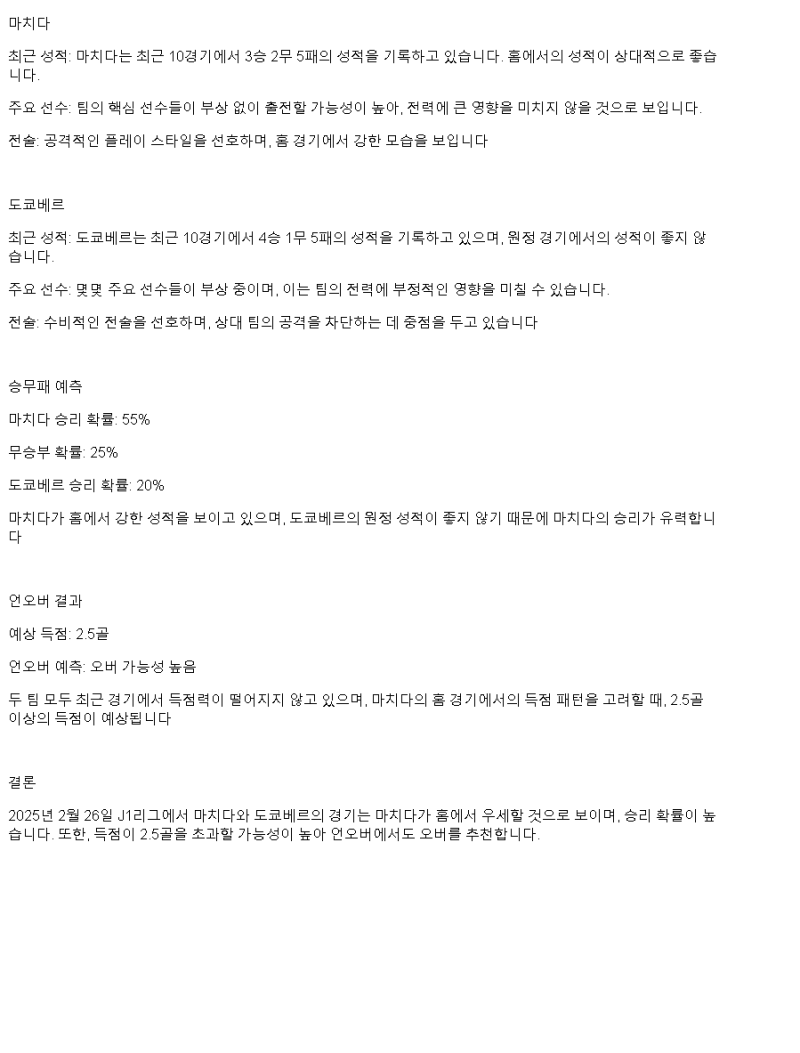 마치다

최근 성적: 마치다는 최근 10경기에서 3승 2무 5패의 성적을 기록하고 있습니다. 홈에서의 성적이 상대적으로 좋습니다.

주요 선수: 팀의 핵심 선수들이 부상 없이 출전할 가능성이 높아, 전력에 큰 영향을 미치지 않을 것으로 보입니다.

전술: 공격적인 플레이 스타일을 선호하며, 홈 경기에서 강한 모습을 보입니다

도쿄베르

최근 성적: 도쿄베르는 최근 10경기에서 4승 1무 5패의 성적을 기록하고 있으며, 원정 경기에서의 성적이 좋지 않습니다.

주요 선수: 몇몇 주요 선수들이 부상 중이며, 이는 팀의 전력에 부정적인 영향을 미칠 수 있습니다.

전술: 수비적인 전술을 선호하며, 상대 팀의 공격을 차단하는 데 중점을 두고 있습니다

승무패 예측

마치다 승리 확률: 55%

무승부 확률: 25%

도쿄베르 승리 확률: 20%

마치다가 홈에서 강한 성적을 보이고 있으며, 도쿄베르의 원정 성적이 좋지 않기 때문에 마치다의 승리가 유력합니다

언오버 결과

예상 득점: 2.5골

언오버 예측: 오버 가능성 높음

두 팀 모두 최근 경기에서 득점력이 떨어지지 않고 있으며, 마치다의 홈 경기에서의 득점 패턴을 고려할 때, 2.5골 이상의 득점이 예상됩니다

결론

2025년 2월 26일 J1리그에서 마치다와 도쿄베르의 경기는 마치다가 홈에서 우세할 것으로 보이며, 승리 확률이 높습니다. 또한, 득점이 2.5골을 초과할 가능성이 높아 언오버에서도 오버를 추천합니다.